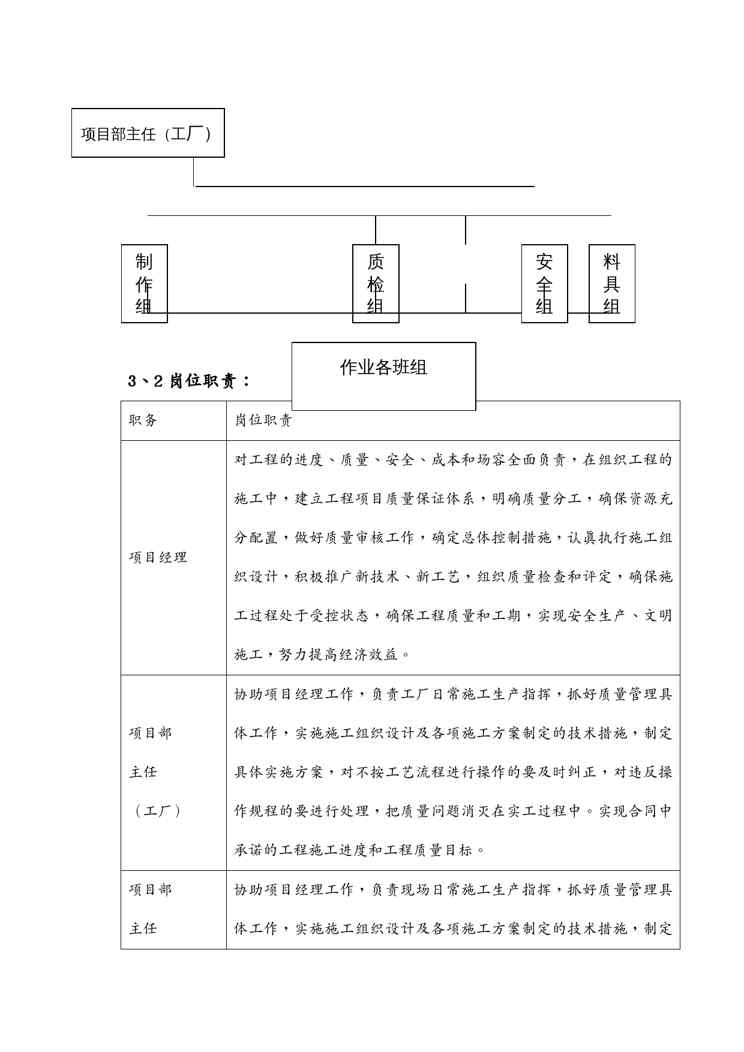 项目部主任（工厂）

制作组

质检组

安全组

料具组

作业各班组

3、2 岗位职责：

| 职务 | 岗位职责 |
|---|---|
| 项目经理 | 对工程的进度、质量、安全、成本和场容全面负责，在组织工程的施工中，建立工程项目质量保证体系，明确质量分工，确保资源充分配置，做好质量审核工作，确定总体控制措施，认真执行施工组织设计，积极推广新技术、新工艺，组织质量检查和评定，确保施工过程处于受控状态，确保工程质量和工期，实现安全生产、文明施工，努力提高经济效益。 |
| 项目部主任（工厂） | 协助项目经理工作，负责工厂日常施工生产指挥，抓好质量管理具体工作，实施施工组织设计及各项施工方案制定的技术措施，制定具体实施方案，对不按工艺流程进行操作的要及时纠正，对违反操作规程的要进行处理，把质量问题消灭在实工过程中。实现合同中承诺的工程施工进度和工程质量目标。 |
| 项目部主任 | 协助项目经理工作，负责现场日常施工生产指挥，抓好质量管理具体工作，实施施工组织设计及各项施工方案制定的技术措施，制定 |